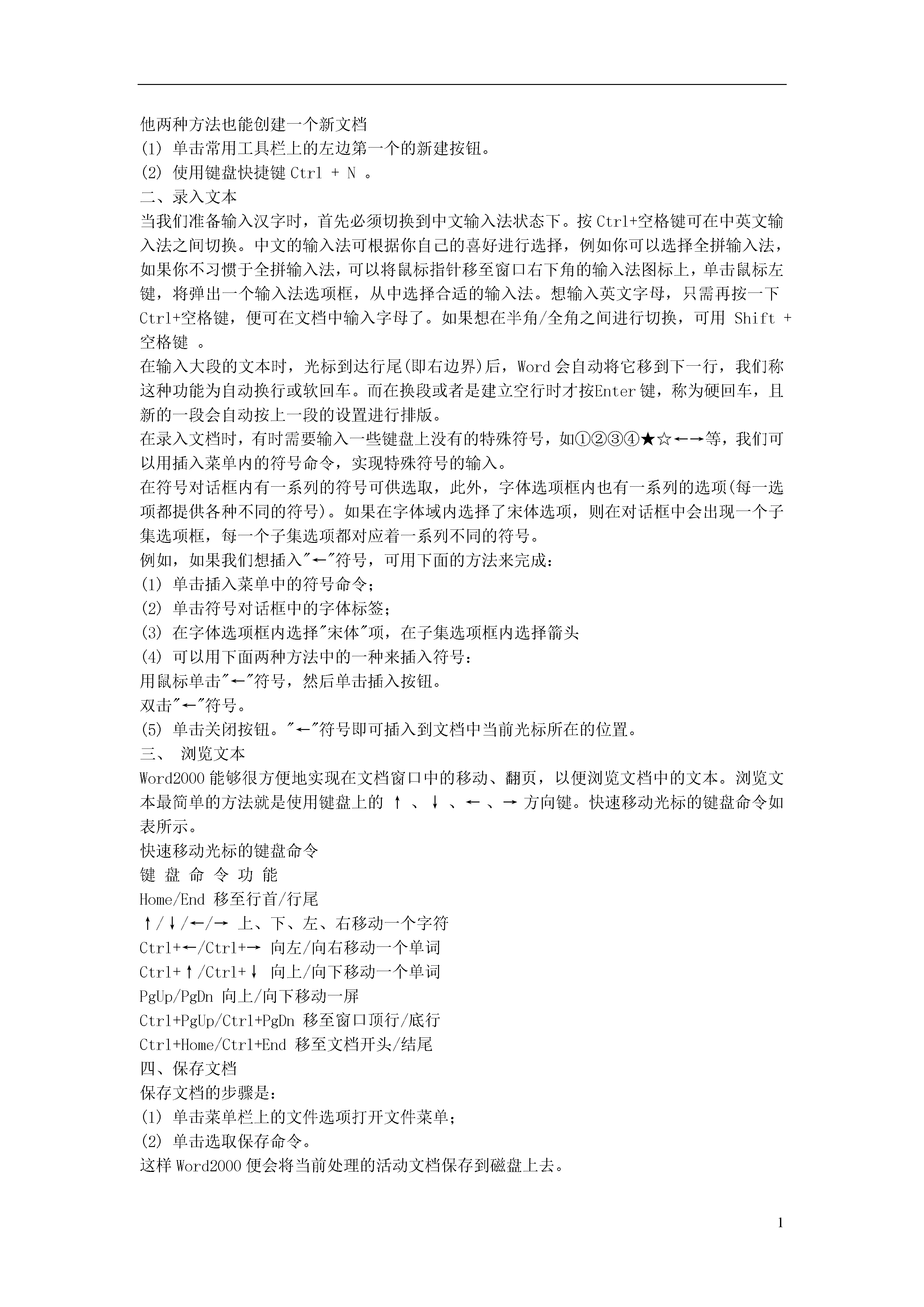 他两种方法也能创建一个新文档
(1) 单击常用工具栏上的左边第一个的新建按钮。
(2) 使用键盘快捷键 Ctrl + N 。
二、录入文本
当我们准备输入汉字时，首先必须切换到中文输入法状态下。按 Ctrl+空格键可在中英文输入法之间切换。中文的输入法可根据你自己的喜好进行选择，例如你可以选择全拼输入法，如果你不习惯于全拼输入法，可以将鼠标指针移至窗口右下角的输入法图标上，单击鼠标左键，将弹出一个输入法选项框，从中选择合适的输入法。想输入英文字母，只需再按一下 Ctrl+空格键，便可在文档中输入字母了。如果想在半角/全角之间进行切换，可用 Shift + 空格键 。
在输入大段的文本时，光标到达行尾(即右边界)后，Word 会自动将它移到下一行，我们称这种功能为自动换行或软回车。而在换段或者是建立空行时才按Enter 键，称为硬回车，且新的一段会自动按上一段的设置进行排版。
在录入文档时，有时需要输入一些键盘上没有的特殊符号，如①②③④★☆←→等，我们可以用插入菜单内的符号命令，实现特殊符号的输入。
在符号对话框内有一系列的符号可供选取，此外，字体选项框内也有一系列的选项(每一选项都提供各种不同的符号)。如果在字体域内选择了宋体选项，则在对话框中会出现一个子集选项框，每一个子集选项都对应着一系列不同的符号。
例如，如果我们想插入"←"符号，可用下面的方法来完成：
(1) 单击插入菜单中的符号命令；
(2) 单击符号对话框中的字体标签；
(3) 在字体选项框内选择"宋体"项，在子集选项框内选择箭头
(4) 可以用下面两种方法中的一种来插入符号：
用鼠标单击"←"符号，然后单击插入按钮。
双击"←"符号。
(5) 单击关闭按钮。"←"符号即可插入到文档中当前光标所在的位置。
三、 浏览文本
Word2000 能够很方便地实现在文档窗口中的移动、翻页，以便浏览文档中的文本。浏览文本最简单的方法就是使用键盘上的 ↑ 、↓ 、← 、→ 方向键。快速移动光标的键盘命令如表所示。
快速移动光标的键盘命令
键 盘 命 令 功 能
Home/End 移至行首/行尾
↑/↓/←/→ 上、下、左、右移动一个字符
Ctrl+←/Ctrl+→ 向左/向右移动一个单词
Ctrl+↑/Ctrl+↓ 向上/向下移动一个单词
PgUp/PgDn 向上/向下移动一屏
Ctrl+PgUp/Ctrl+PgDn 移至窗口顶行/底行
Ctrl+Home/Ctrl+End 移至文档开头/结尾
四、保存文档
保存文档的步骤是：
(1) 单击菜单栏上的文件选项打开文件菜单；
(2) 单击选取保存命令。
这样 Word2000 便会将当前处理的活动文档保存到磁盘上去。

1